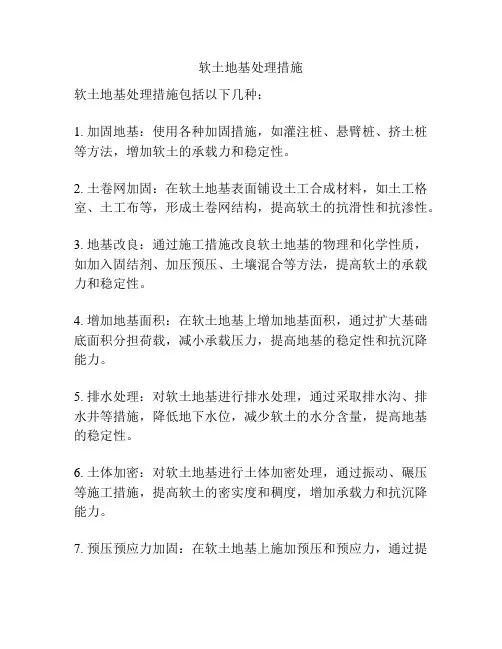 软土地基处理措施

软土地基处理措施包括以下几种：

1. 加固地基：使用各种加固措施，如灌注桩、悬臂桩、挤土桩等方法，增加软土的承载力和稳定性。

2. 土卷网加固：在软土地基表面铺设土工合成材料，如土工格室、土工布等，形成土卷网结构，提高软土的抗滑性和抗渗性。

3. 地基改良：通过施工措施改良软土地基的物理和化学性质，如加入固结剂、加压预压、土壤混合等方法，提高软土的承载力和稳定性。

4. 增加地基面积：在软土地基上增加地基面积，通过扩大基础底面积分担荷载，减小承载压力，提高地基的稳定性和抗沉降能力。

5. 排水处理：对软土地基进行排水处理，通过采取排水沟、排水井等措施，降低地下水位，减少软土的水分含量，提高地基的稳定性。

6. 土体加密：对软土地基进行土体加密处理，通过振动、碾压等施工措施，提高软土的密实度和稠度，增加承载力和抗沉降能力。

7. 预压预应力加固：在软土地基上施加预压和预应力，通过提